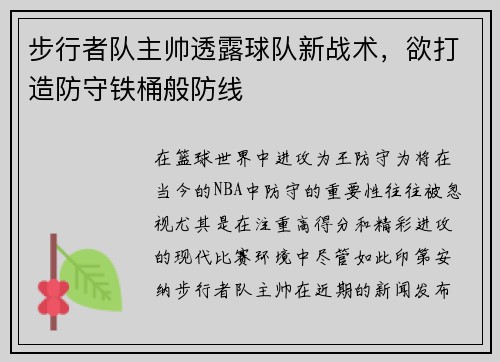 步行者队主帅透露球队新战术，欲打造防守铁桶般防线

在篮球世界中进攻为王防守为将在当今的NBA中防守的重要性往往被忽视尤其是在注重高得分和精彩进攻的现代比赛环境中尽管如此印第安纳步行者队主帅在近期的新闻发布